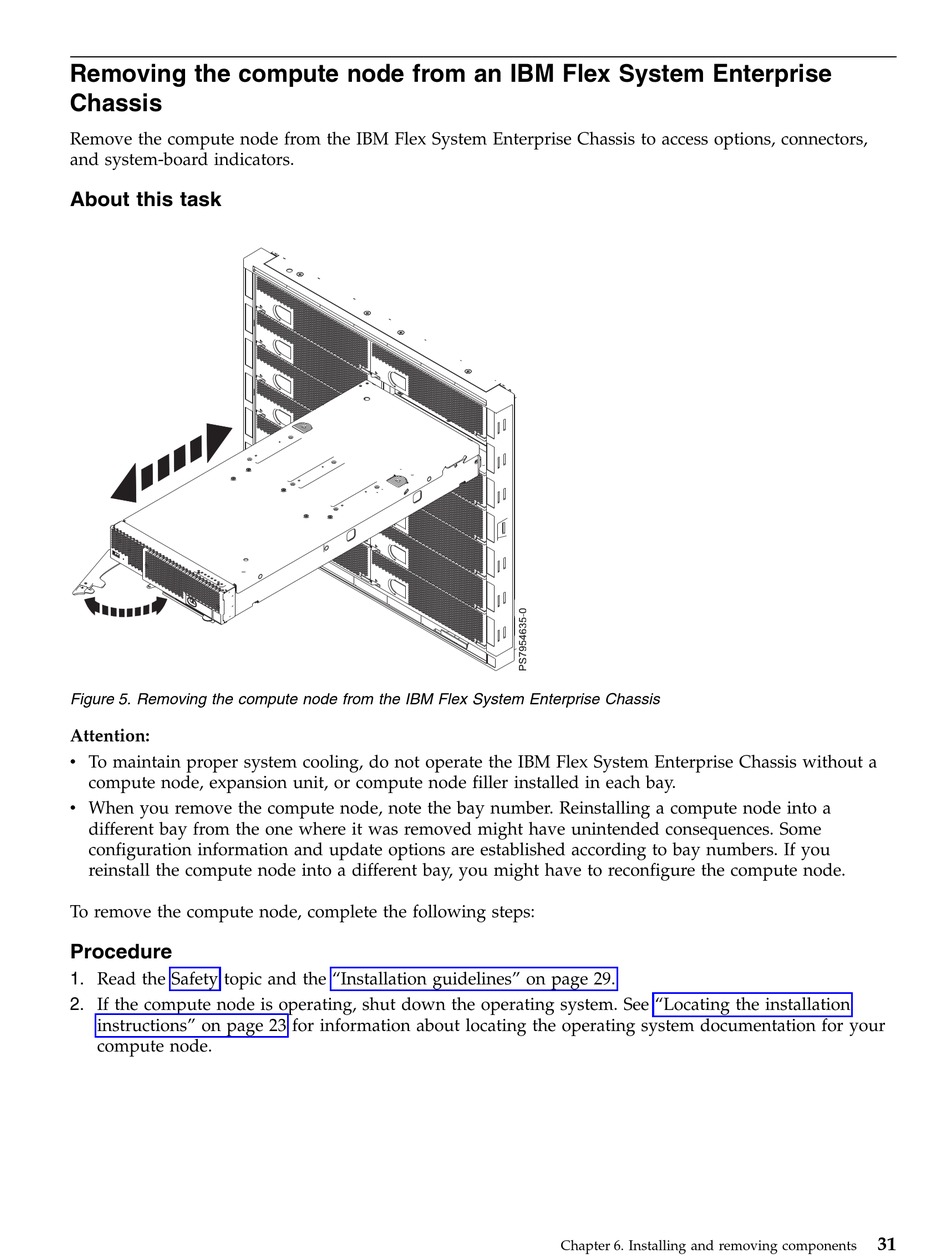 Removing the compute node from an IBM Flex System Enterprise Chassis

Remove the compute node from the IBM Flex System Enterprise Chassis to access options, connectors, and system-board indicators.

About this task

PS7954635-0

Figure 5. Removing the compute node from the IBM Flex System Enterprise Chassis

Attention:

• To maintain proper system cooling, do not operate the IBM Flex System Enterprise Chassis without a compute node, expansion unit, or compute node filler installed in each bay.

• When you remove the compute node, note the bay number. Reinstalling a compute node into a different bay from the one where it was removed might have unintended consequences. Some configuration information and update options are established according to bay numbers. If you reinstall the compute node into a different bay, you might have to reconfigure the compute node.

To remove the compute node, complete the following steps:

Procedure

1. Read the Safety topic and the “Installation guidelines” on page 29.

2. If the compute node is operating, shut down the operating system. See “Locating the installation instructions” on page 23 for information about locating the operating system documentation for your compute node.

Chapter 6. Installing and removing components 31